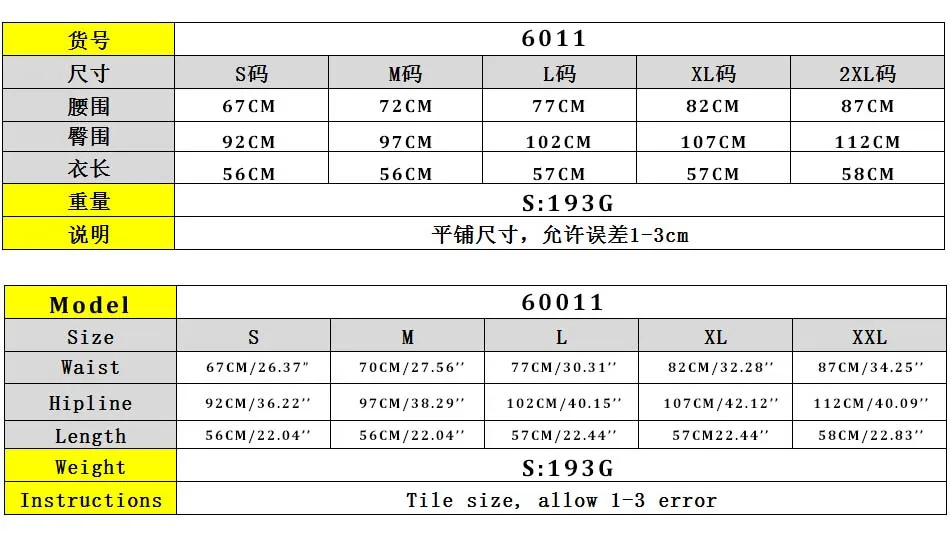 | 货号 | 6011 | | | | |
|---|---|---|---|---|---|
| 尺寸 | S码 | M码 | L码 | XL码 | 2XL码 |
| 腰围 | 67CM | 72CM | 77CM | 82CM | 87CM |
| 臀围 | 92CM | 97CM | 102CM | 107CM | 112CM |
| 衣长 | 56CM | 56CM | 57CM | 57CM | 58CM |
| 重量 | S:193G | | | | |
| 说明 | 平铺尺寸，允许误差1-3cm | | | | |

| Model | 60011 | | | | |
|---|---|---|---|---|---|
| Size | S | M | L | XL | XXL |
| Waist | 67CM/26.37'' | 70CM/27.56'' | 77CM/30.31'' | 82CM/32.28'' | 87CM/34.25'' |
| Hipline | 92CM/36.22'' | 97CM/38.29'' | 102CM/40.15'' | 107CM/42.12'' | 112CM/40.09'' |
| Length | 56CM/22.04'' | 56CM/22.04'' | 57CM/22.44'' | 57CM22.44'' | 58CM/22.83'' |
| Weight | S:193G | | | | |
| Instructions | Tile size, allow 1-3 error | | | | |